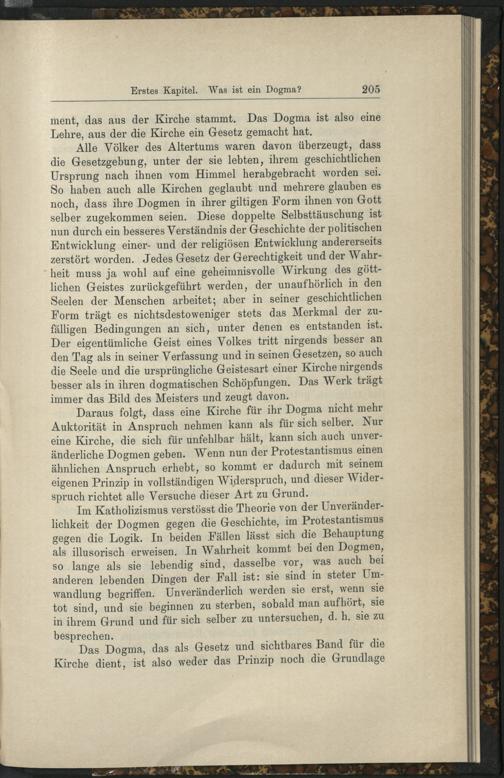 Erstes Kapitel. Was ist ein Dogma? 205

ment, das aus der Kirche stammt. Das Dogma ist also eine Lehre, aus der die Kirche ein Gesetz gemacht hat.

Alle Völker des Altertums waren davon überzeugt, dass die Gesetzgebung, unter der sie lebten, ihrem geschichtlichen Ursprung nach ihnen vom Himmel herabgebracht worden sei. So haben auch alle Kirchen geglaubt und mehrere glauben es noch, dass ihre Dogmen in ihrer giltigen Form ihnen von Gott selber zugekommen seien. Diese doppelte Selbsttäuschung ist nun durch ein besseres Verständnis der Geschichte der politischen Entwicklung einer- und der religiösen Entwicklung andererseits zerstört worden. Jedes Gesetz der Gerechtigkeit und der Wahrheit muss ja wohl auf eine geheimnisvolle Wirkung des göttlichen Geistes zurückgeführt werden, der unaufhörlich in den Seelen der Menschen arbeitet; aber in seiner geschichtlichen Form trägt es nichtsdestoweniger stets das Merkmal der zufälligen Bedingungen an sich, unter denen es entstanden ist. Der eigentümliche Geist eines Volkes tritt nirgends besser an den Tag als in seiner Verfassung und in seinen Gesetzen, so auch die Seele und die ursprüngliche Geistesart einer Kirche nirgends besser als in ihren dogmatischen Schöpfungen. Das Werk trägt immer das Bild des Meisters und zeugt davon.

Daraus folgt, dass eine Kirche für ihr Dogma nicht mehr Auktorität in Anspruch nehmen kann als für sich selber. Nur eine Kirche, die sich für unfehlbar hält, kann sich auch unveränderliche Dogmen geben. Wenn nun der Protestantismus einen ähnlichen Anspruch erhebt, so kommt er dadurch mit seinem eigenen Prinzip in vollständigen Widerspruch, und dieser Widerspruch richtet alle Versuche dieser Art zu Grund.

Im Katholizismus verstösst die Theorie von der Unveränderlichkeit der Dogmen gegen die Geschichte, im Protestantismus gegen die Logik. In beiden Fällen lässt sich die Behauptung als illusorisch erweisen. In Wahrheit kommt bei den Dogmen, so lange als sie lebendig sind, dasselbe vor, was auch bei anderen lebenden Dingen der Fall ist: sie sind in steter Umwandlung begriffen. Unveränderlich werden sie erst, wenn sie tot sind, und sie beginnen zu sterben, sobald man aufhört, sie in ihrem Grund und für sich selber zu untersuchen, d. h. sie zu besprechen.

Das Dogma, das als Gesetz und sichtbares Band für die Kirche dient, ist also weder das Prinzip noch die Grundlage